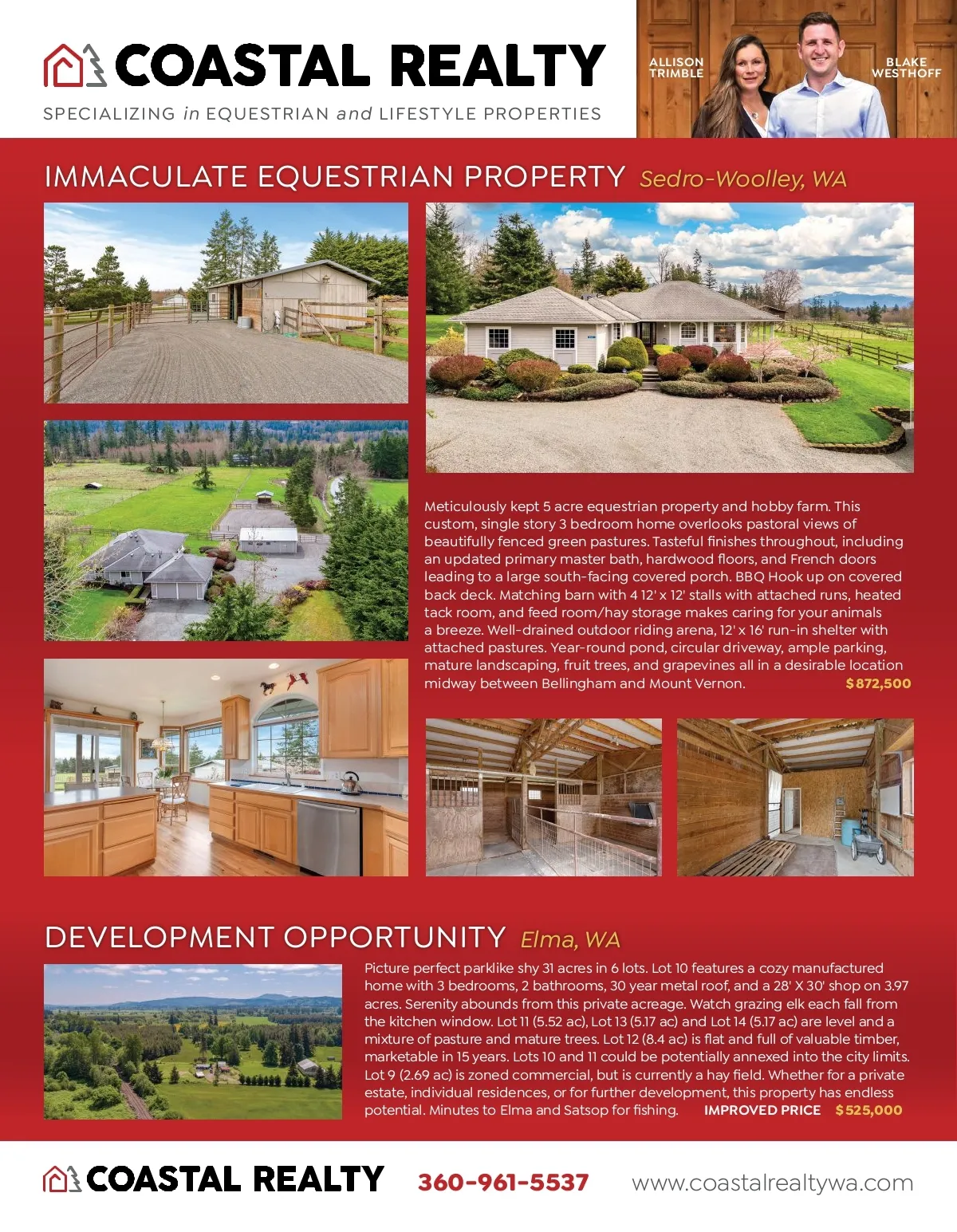 COASTAL REALTY
SPECIALIZING in EQUESTRIAN and LIFESTYLE PROPERTIES

ALLISON TRIMBLE

BLAKE WESTHOFF

IMMACULATE EQUESTRIAN PROPERTY Sedro-Woolley, WA

Meticulously kept 5 acre equestrian property and hobby farm. This custom, single story 3 bedroom home overlooks pastoral views of beautifully fenced green pastures. Tasteful finishes throughout, including an updated primary master bath, hardwood floors, and French doors leading to a large south-facing covered porch. BBQ Hook up on covered back deck. Matching barn with 4 12' x 12' stalls with attached runs, heated tack room, and feed room/hay storage makes caring for your animals a breeze. Well-drained outdoor riding arena, 12' x 16' run-in shelter with attached pastures. Year-round pond, circular driveway, ample parking, mature landscaping, fruit trees, and grapevines all in a desirable location midway between Bellingham and Mount Vernon. $872,500

DEVELOPMENT OPPORTUNITY Elma, WA

Picture perfect parklike shy 31 acres in 6 lots. Lot 10 features a cozy manufactured home with 3 bedrooms, 2 bathrooms, 30 year metal roof, and a 28' X 30' shop on 3.97 acres. Serenity abounds from this private acreage. Watch grazing elk each fall from the kitchen window. Lot 11 (5.52 ac), Lot 13 (5.17 ac) and Lot 14 (5.17 ac) are level and a mixture of pasture and mature trees. Lot 12 (8.4 ac) is flat and full of valuable timber, marketable in 15 years. Lots 10 and 11 could be potentially annexed into the city limits. Lot 9 (2.69 ac) is zoned commercial, but is currently a hay field. Whether for a private estate, individual residences, or for further development, this property has endless potential. Minutes to Elma and Satsop for fishing. IMPROVED PRICE $525,000

COASTAL REALTY 360-961-5537 www.coastalrealtywa.com